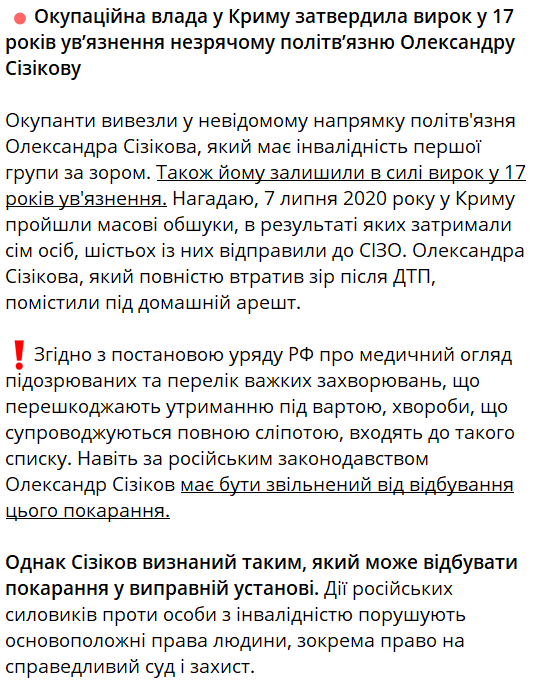 Окупаційна влада у Криму затвердила вирок у 17 років ув’язнення незрячому політв’язню Олександру Сізікову

Окупанти вивезли у невідомому напрямку політв'язня Олександра Сізікова, який має інвалідність першої групи за зором. Також йому залишили в силі вирок у 17 років ув'язнення. Нагадаю, 7 липня 2020 року у Криму пройшли масові обшуки, в результаті яких затримали сім осіб, шістьох із них відправили до СІЗО. Олександра Сізікова, який повністю втратив зір після ДТП, помістили під домашній арешт.

Згідно з постановою уряду РФ про медичний огляд підозрюваних та перелік важких захворювань, що перешкоджають утриманню під вартою, хвороби, що супроводжуються повною сліпотою, входять до такого списку. Навіть за російським законодавством Олександр Сізіков має бути звільнений від відбування цього покарання.

Однак Сізіков визнаний таким, який може відбувати покарання у виправній установі. Дії російських силовиків проти особи з інвалідністю порушують основоположні права людини, зокрема право на справедливий суд і захист.